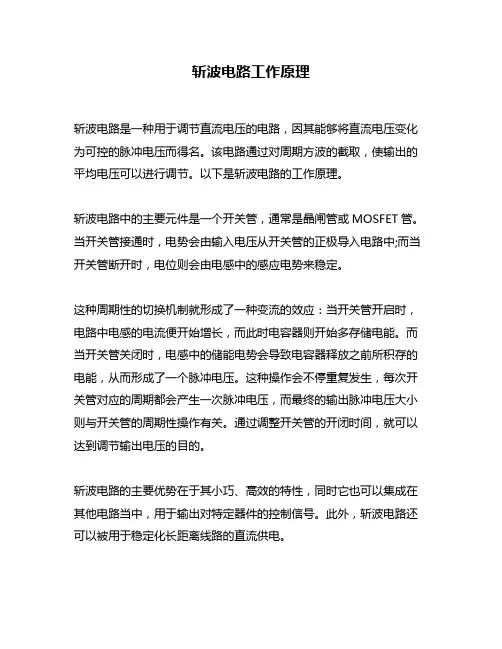 斩波电路工作原理

斩波电路是一种用于调节直流电压的电路，因其能够将直流电压变化为可控的脉冲电压而得名。该电路通过对周期方波的截取，使输出的平均电压可以进行调节。以下是斩波电路的工作原理。

斩波电路中的主要元件是一个开关管，通常是晶闸管或 MOSFET 管。当开关管接通时，电势会由输入电压从开关管的正极导入电路中;而当开关管断开时，电位则会由电感中的感应电势来稳定。

这种周期性的切换机制就形成了一种变流的效应：当开关管开启时，电路中电感的电流便开始增长，而此时电容器则开始多存储电能。而当开关管关闭时，电感中的储能电势会导致电容器释放之前所积存的电能，从而形成了一个脉冲电压。这种操作会不停重复发生，每次开关管对应的周期都会产生一次脉冲电压，而最终的输出脉冲电压大小则与开关管的周期性操作有关。通过调整开关管的开闭时间，就可以达到调节输出电压的目的。

斩波电路的主要优势在于其小巧、高效的特性，同时它也可以集成在其他电路当中，用于输出对特定器件的控制信号。此外，斩波电路还可以被用于稳定化长距离线路的直流供电。